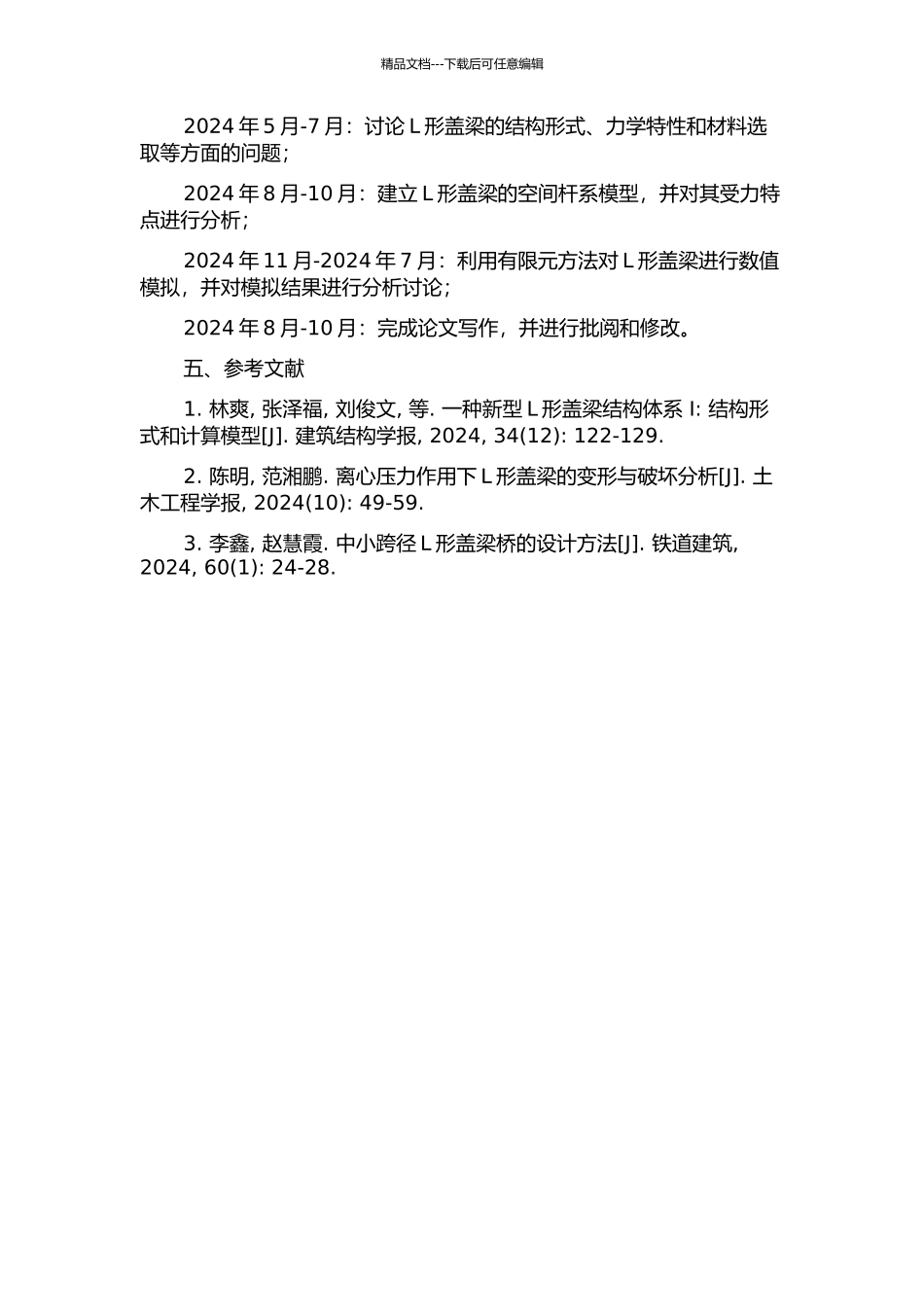 精品文档---下载后可任意编辑

2024 年 5 月-7 月：讨论 L 形盖梁的结构形式、力学特性和材料选取等方面的问题；

2024 年 8 月-10 月：建立 L 形盖梁的空间杆系模型，并对其受力特点进行分析；

2024 年 11 月-2024 年 7 月：利用有限元方法对 L 形盖梁进行数值模拟，并对模拟结果进行分析讨论；

2024 年 8 月-10 月：完成论文写作，并进行批阅和修改。

五、参考文献

1. 林爽, 张泽福, 刘俊文, 等. 一种新型 L 形盖梁结构体系 I: 结构形式和计算模型[J]. 建筑结构学报, 2024, 34(12): 122-129.

2. 陈明, 范湘鹏. 离心压力作用下 L 形盖梁的变形与破坏分析[J]. 土木工程学报, 2024(10): 49-59.

3. 李鑫, 赵慧霞. 中小跨径 L 形盖梁桥的设计方法[J]. 铁道建筑, 2024, 60(1): 24-28.